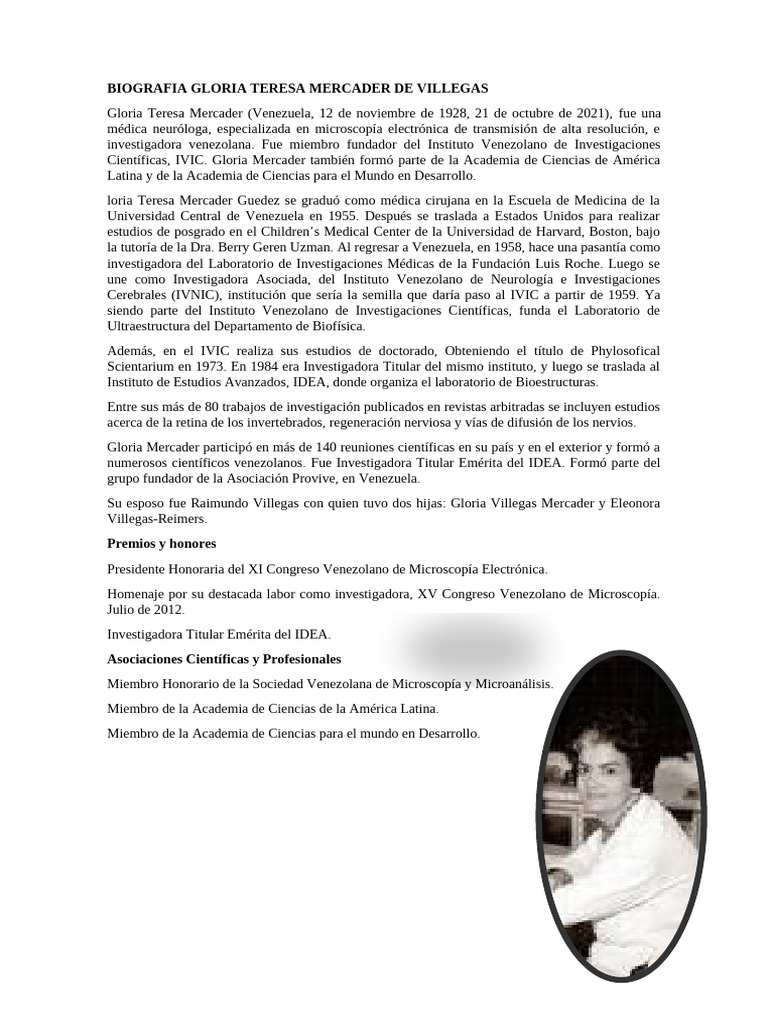 BIOGRAFIA GLORIA TERESA MERCADER DE VILLEGAS

Gloria Teresa Mercader (Venezuela, 12 de noviembre de 1928, 21 de octubre de 2021), fue una médica neuróloga, especializada en microscopía electrónica de transmisión de alta resolución, e investigadora venezolana. Fue miembro fundador del Instituto Venezolano de Investigaciones Científicas, IVIC. Gloria Mercader también formó parte de la Academia de Ciencias de América Latina y de la Academia de Ciencias para el Mundo en Desarrollo.

loria Teresa Mercader Guedez se graduó como médica cirujana en la Escuela de Medicina de la Universidad Central de Venezuela en 1955. Después se traslada a Estados Unidos para realizar estudios de posgrado en el Children's Medical Center de la Universidad de Harvard, Boston, bajo la tutoría de la Dra. Berry Geren Uzman. Al regresar a Venezuela, en 1958, hace una pasantía como investigadora del Laboratorio de Investigaciones Médicas de la Fundación Luis Roche. Luego se une como Investigadora Asociada, del Instituto Venezolano de Neurología e Investigaciones Cerebrales (IVNIC), institución que sería la semilla que daría paso al IVIC a partir de 1959. Ya siendo parte del Instituto Venezolano de Investigaciones Científicas, funda el Laboratorio de Ultraestructura del Departamento de Biofísica.

Además, en el IVIC realiza sus estudios de doctorado, Obteniendo el título de Phylosofical Scientarium en 1973. En 1984 era Investigadora Titular del mismo instituto, y luego se traslada al Instituto de Estudios Avanzados, IDEA, donde organiza el laboratorio de Bioestructuras.

Entre sus más de 80 trabajos de investigación publicados en revistas arbitradas se incluyen estudios acerca de la retina de los invertebrados, regeneración nerviosa y vías de difusión de los nervios.

Gloria Mercader participó en más de 140 reuniones científicas en su país y en el exterior y formó a numerosos científicos venezolanos. Fue Investigadora Titular Emérita del IDEA. Formó parte del grupo fundador de la Asociación Provive, en Venezuela.

Su esposo fue Raimundo Villegas con quien tuvo dos hijas: Gloria Villegas Mercader y Eleonora Villegas-Reimers.

Premios y honores

Presidente Honoraria del XI Congreso Venezolano de Microscopía Electrónica.

Homenaje por su destacada labor como investigadora, XV Congreso Venezolano de Microscopía. Julio de 2012.

Investigadora Titular Emérita del IDEA.

Asociaciones Científicas y Profesionales

Miembro Honorario de la Sociedad Venezolana de Microscopía y Microanálisis.

Miembro de la Academia de Ciencias de la América Latina.

Miembro de la Academia de Ciencias para el mundo en Desarrollo.